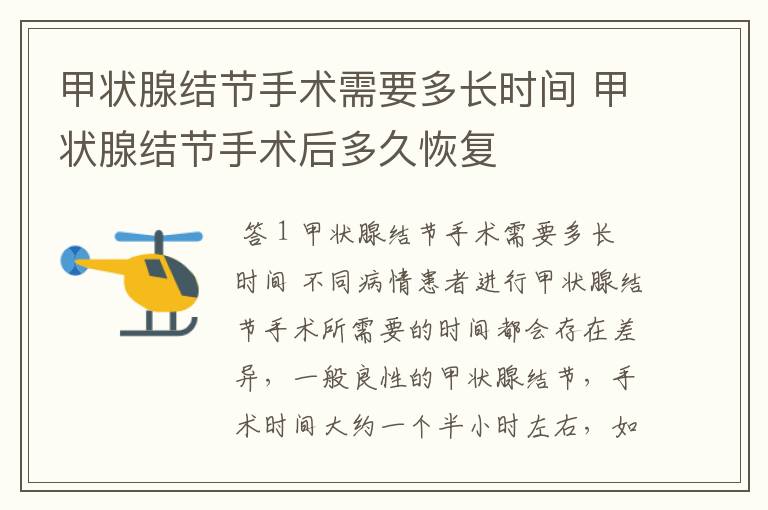 甲状腺结节手术需要多长时间 甲状腺结节手术后多久恢复

答 1 甲状腺结节手术需要多长时间 不同病情患者进行甲状腺结节手术所需要的时间都会存在差异，一般良性的甲状腺结节，手术时间大约一个半小时左右，如